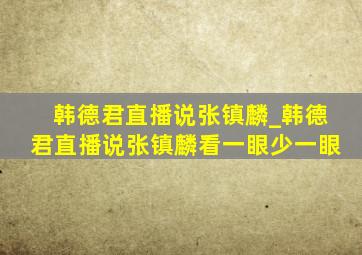 韩德君直播说张镇麟_韩德君直播说张镇麟看一眼少一眼